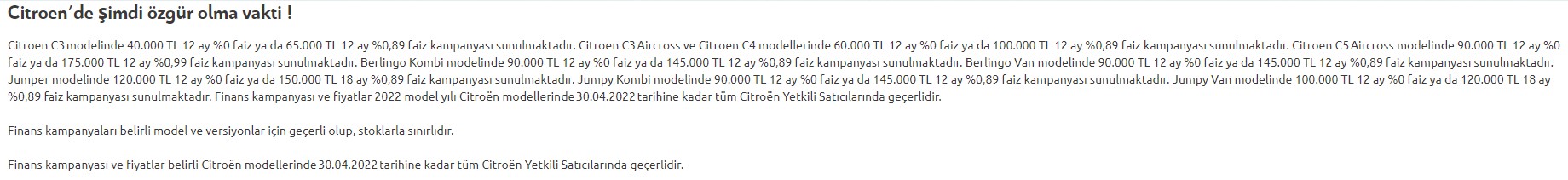 Citroen'de şimdi özgür olma vakti !

Citroen C3 modelinde 40.000 TL 12 ay %0 faiz ya da 65.000 TL 12 ay %0,89 faiz kampanyası sunulmaktadır. Citroen C3 Aircross ve Citroen C4 modellerinde 60.000 TL 12 ay %0 faiz ya da 100.000 TL 12 ay %0,89 faiz kampanyası sunulmaktadır. Citroen C5 Aircross modelinde 90.000 TL 12 ay %0 faiz ya da 175.000 TL 12 ay %0,99 faiz kampanyası sunulmaktadır. Berlingo Kombi modelinde 90.000 TL 12 ay %0 faiz ya da 145.000 TL 12 ay %0,89 faiz kampanyası sunulmaktadır. Berlingo Van modelinde 90.000 TL 12 ay %0 faiz ya da 145.000 TL 12 ay %0,89 faiz kampanyası sunulmaktadır. Jumper modelinde 120.000 TL 12 ay %0 faiz ya da 150.000 TL 18 ay %0,89 faiz kampanyası sunulmaktadır. Jumpy Kombi modelinde 90.000 TL 12 ay %0 faiz ya da 145.000 TL 12 ay %0,89 faiz kampanyası sunulmaktadır. Jumpy Van modelinde 100.000 TL 12 ay %0 faiz ya da 120.000 TL 18 ay %0,89 faiz kampanyası sunulmaktadır. Finans kampanyası ve fiyatlar 2022 model yılı Citroën modellerinde 30.04.2022 tarihine kadar tüm Citroën Yetkili Satıcılarında geçerlidir.

Finans kampanyaları belirli model ve versiyonlar için geçerli olup, stoklarla sınırlıdır.

Finans kampanyası ve fiyatlar belirli Citroën modellerinde 30.04.2022 tarihine kadar tüm Citroën Yetkili Satıcılarında geçerlidir.